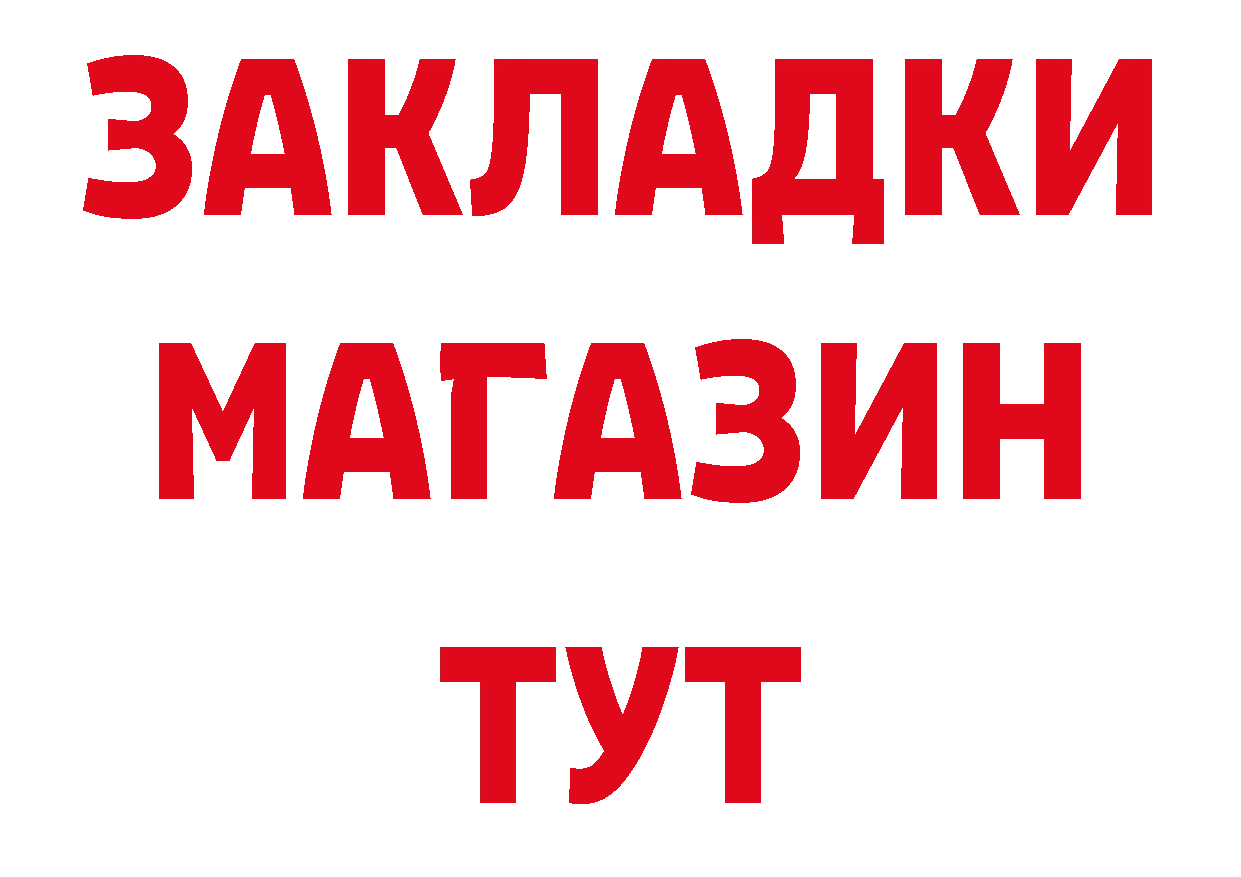 ЗАКЛАДКИ
МАГАЗИН
ТУТ